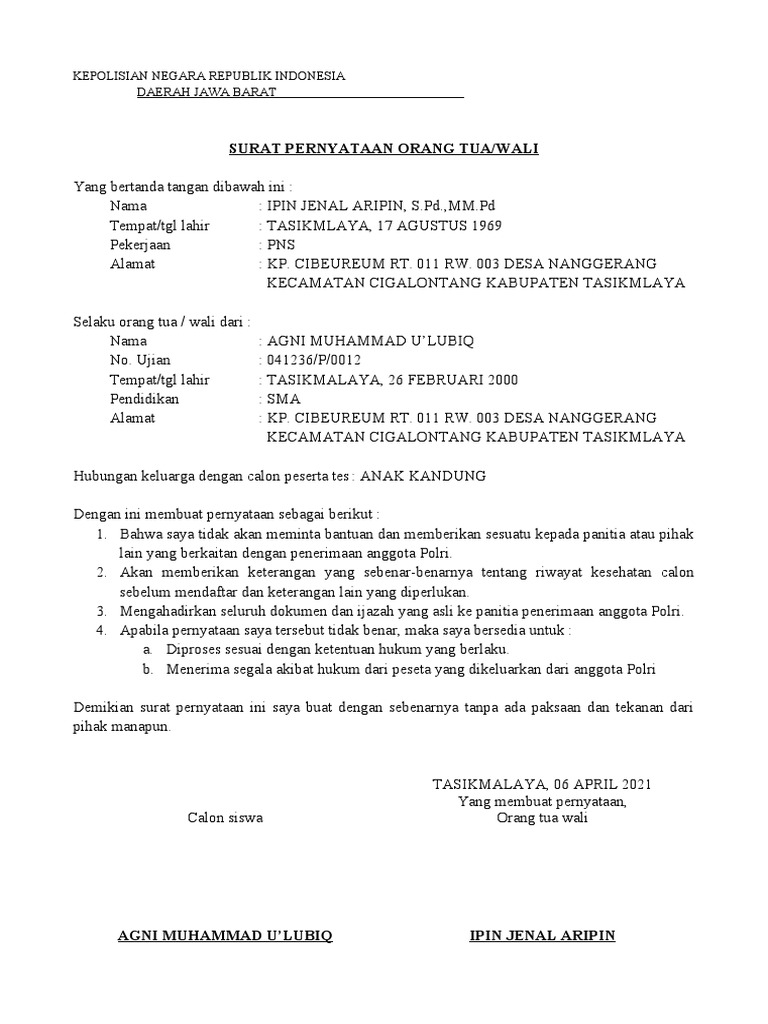 KEPOLISIAN NEGARA REPUBLIK INDONESIA
DAERAH JAWA BARAT

SURAT PERNYATAAN ORANG TUA/WALI

Yang bertanda tangan dibawah ini :
Nama : IPIN JENAL ARIPIN, S.Pd.,MM.Pd
Tempat/tgl lahir : TASIKMLAYA, 17 AGUSTUS 1969
Pekerjaan : PNS
Alamat : KP. CIBEUREUM RT. 011 RW. 003 DESA NANGGERANG KECAMATAN CIGALONTANG KABUPATEN TASIKMLAYA

Selaku orang tua / wali dari :
Nama : AGNI MUHAMMAD U'LUBIQ
No. Ujian : 041236/P/0012
Tempat/tgl lahir : TASIKMALAYA, 26 FEBRUARI 2000
Pendidikan : SMA
Alamat : KP. CIBEUREUM RT. 011 RW. 003 DESA NANGGERANG KECAMATAN CIGALONTANG KABUPATEN TASIKMLAYA

Hubungan keluarga dengan calon peserta tes : ANAK KANDUNG

Dengan ini membuat pernyataan sebagai berikut :
1. Bahwa saya tidak akan meminta bantuan dan memberikan sesuatu kepada panitia atau pihak lain yang berkaitan dengan penerimaan anggota Polri.
2. Akan memberikan keterangan yang sebenar-benarnya tentang riwayat kesehatan calon sebelum mendaftar dan keterangan lain yang diperlukan.
3. Mengahadirkan seluruh dokumen dan ijazah yang asli ke panitia penerimaan anggota Polri.
4. Apabila pernyataan saya tersebut tidak benar, maka saya bersedia untuk :
a. Diproses sesuai dengan ketentuan hukum yang berlaku.
b. Menerima segala akibat hukum dari peseta yang dikeluarkan dari anggota Polri

Demikian surat pernyataan ini saya buat dengan sebenarnya tanpa ada paksaan dan tekanan dari pihak manapun.

TASIKMALAYA, 06 APRIL 2021
Yang membuat pernyataan,
Calon siswa
Orang tua wali

AGNI MUHAMMAD U'LUBIQ
IPIN JENAL ARIPIN